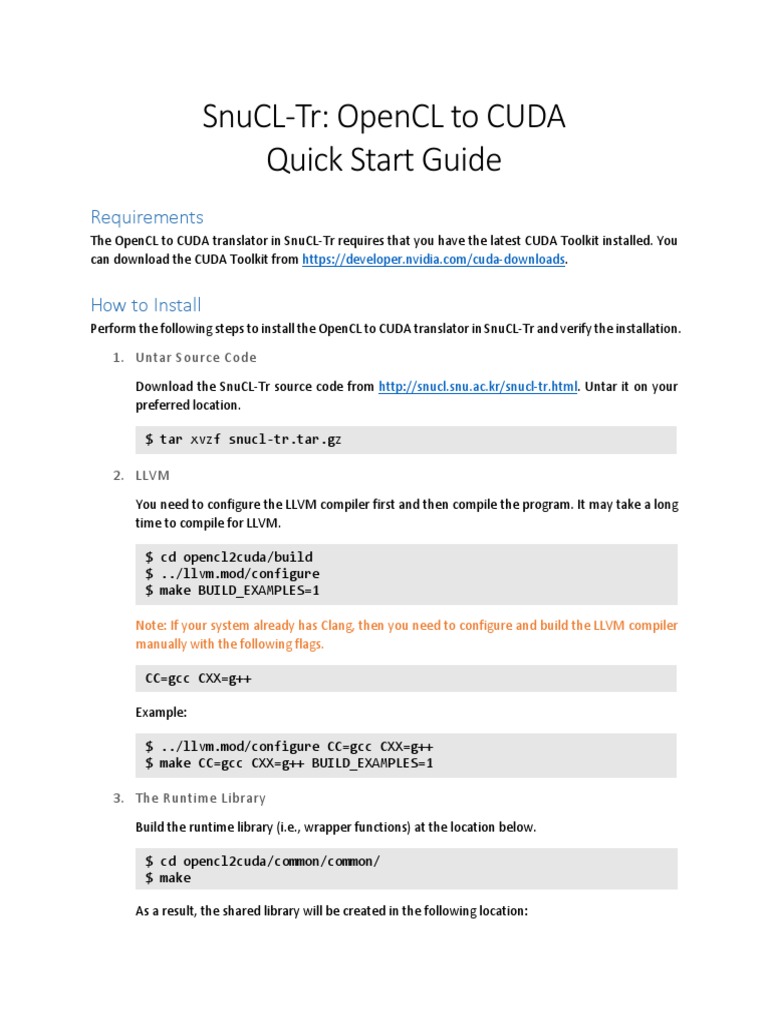 SnuCL-Tr: OpenCL to CUDA
Quick Start Guide

Requirements

The OpenCL to CUDA translator in SnuCL-Tr requires that you have the latest CUDA Toolkit installed. You can download the CUDA Toolkit from https://developer.nvidia.com/cuda-downloads.

How to Install

Perform the following steps to install the OpenCL to CUDA translator in SnuCL-Tr and verify the installation.

1. Untar Source Code

Download the SnuCL-Tr source code from http://snucl.snu.ac.kr/snucl-tr.html. Untar it on your preferred location.

$ tar xvzf snucl-tr.tar.gz

2. LLVM

You need to configure the LLVM compiler first and then compile the program. It may take a long time to compile for LLVM.

$ cd opencl2cuda/build
$ ../llvm.mod/configure
$ make BUILD_EXAMPLES=1

Note: If your system already has Clang, then you need to configure and build the LLVM compiler manually with the following flags.

CC=gcc CXX=g++

Example:

$ ../llvm.mod/configure CC=gcc CXX=g++
$ make CC=gcc CXX=g++ BUILD_EXAMPLES=1

3. The Runtime Library

Build the runtime library (i.e., wrapper functions) at the location below.

$ cd opencl2cuda/common/common/
$ make

As a result, the shared library will be created in the following location: